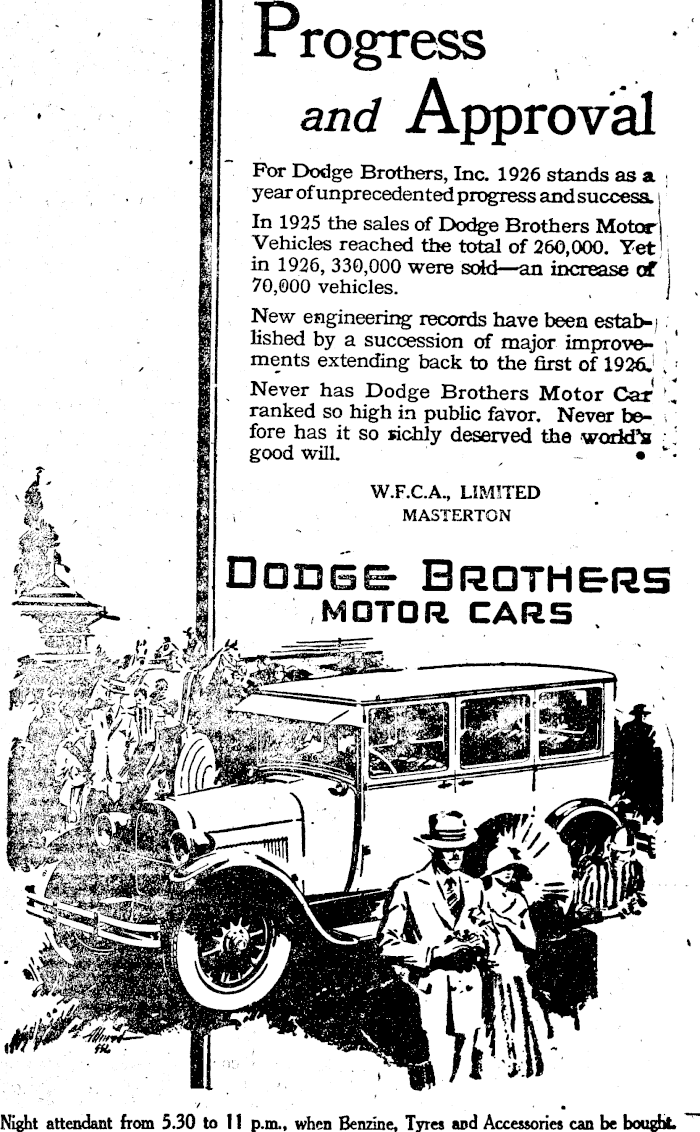 Progress and Approval

For Dodge Brothers, Inc. 1926 stands as a year of unprecedented progress and success.

In 1925 the sales of Dodge Brothers Motor Vehicles reached the total of 260,000. Yet in 1926, 330,000 were sold—an increase of 70,000 vehicles.

New engineering records have been established by a succession of major improvements extending back to the first of 1926.

Never has Dodge Brothers Motor Car ranked so high in public favor. Never before has it so richly deserved the world's good will.

W.F.C.A., LIMITED
MASTERTON

DODGE BROTHERS
MOTOR CARS

Night attendant from 5.30 to 11 p.m., when Benzine, Tyres and Accessories can be bought.